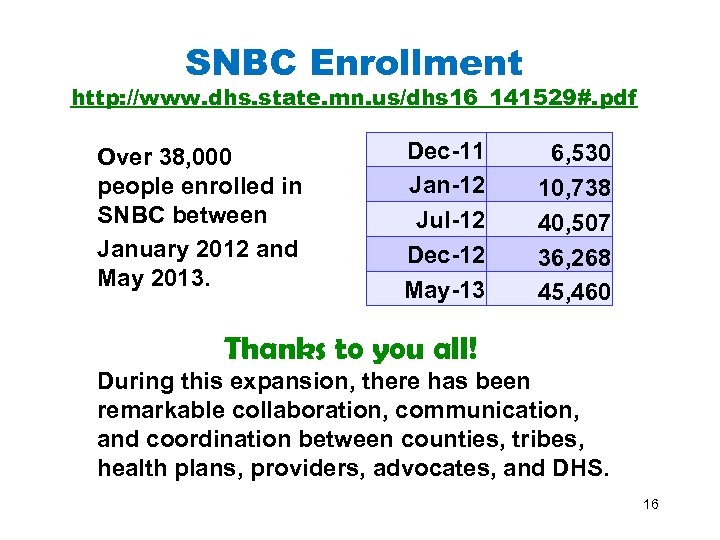 SNBC Enrollment

http://www.dhs.state.mn.us/dhs16_141529#.pdf

Over 38,000 people enrolled in SNBC between January 2012 and May 2013.

| Dec-11 | 6,530 |
|---|---|
| Jan-12 | 10,738 |
| Jul-12 | 40,507 |
| Dec-12 | 36,268 |
| May-13 | 45,460 |

Thanks to you all!

During this expansion, there has been remarkable collaboration, communication, and coordination between counties, tribes, health plans, providers, advocates, and DHS.

16